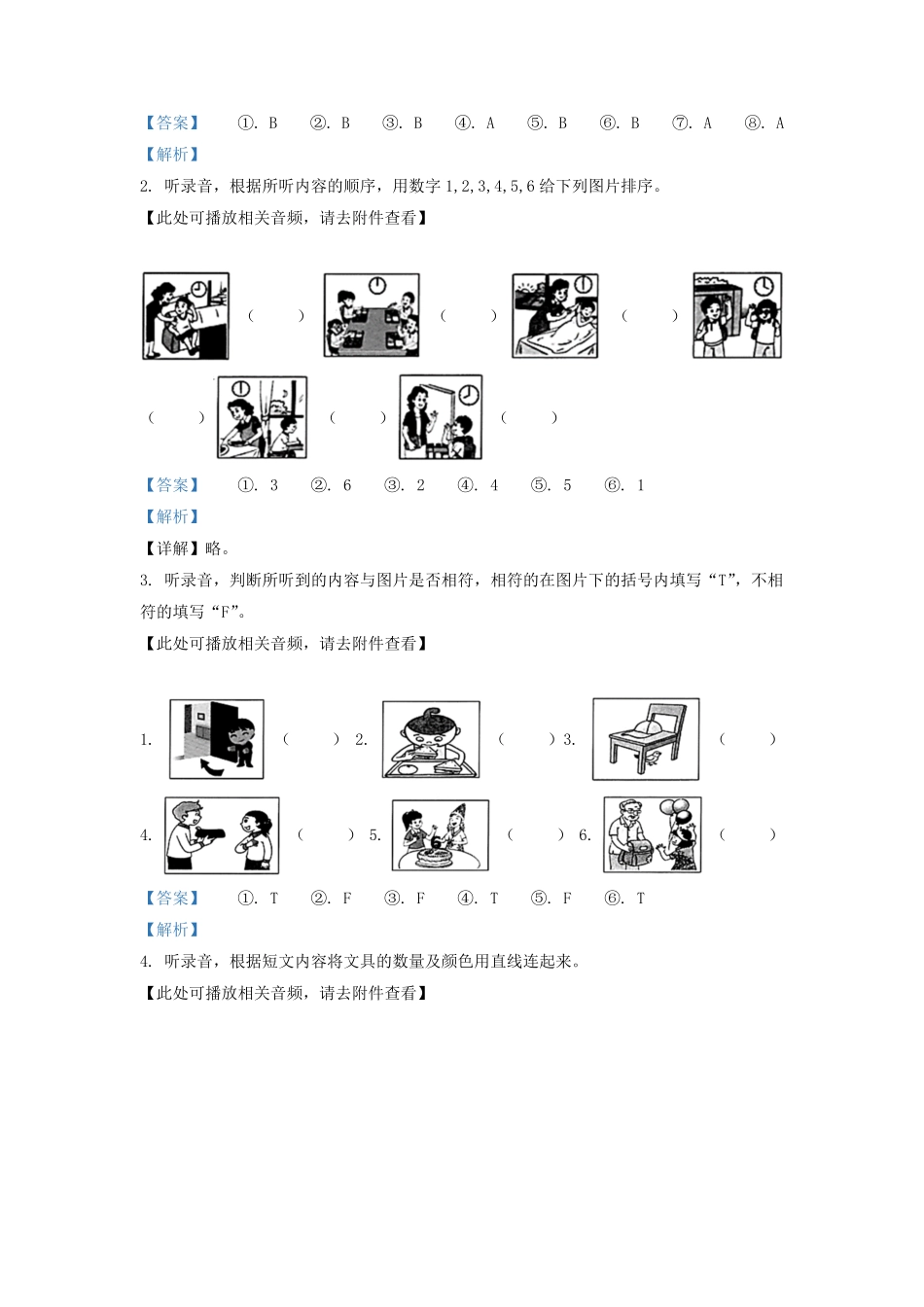 【答案】 ①. B ②. B ③. B ④. A ⑤. B ⑥. B ⑦. A ⑧. A
【解析】
2. 听录音，根据所听内容的顺序，用数字 1,2,3,4,5,6 给下列图片排序。
【此处可播放相关音频，请去附件查看】

( ) ( ) ( )

( ) ( ) ( )
【答案】 ①. 3 ②. 6 ③. 2 ④. 4 ⑤. 5 ⑥. 1
【解析】
【详解】略。
3. 听录音，判断所听到的内容与图片是否相符，相符的在图片下的括号内填写“T”，不相符的填写“F”。
【此处可播放相关音频，请去附件查看】

1. ( ) 2. ( ) 3. ( )
4. ( ) 5. ( ) 6. ( )
【答案】 ①. T ②. F ③. F ④. T ⑤. F ⑥. T
【解析】
4. 听录音，根据短文内容将文具的数量及颜色用直线连起来。
【此处可播放相关音频，请去附件查看】